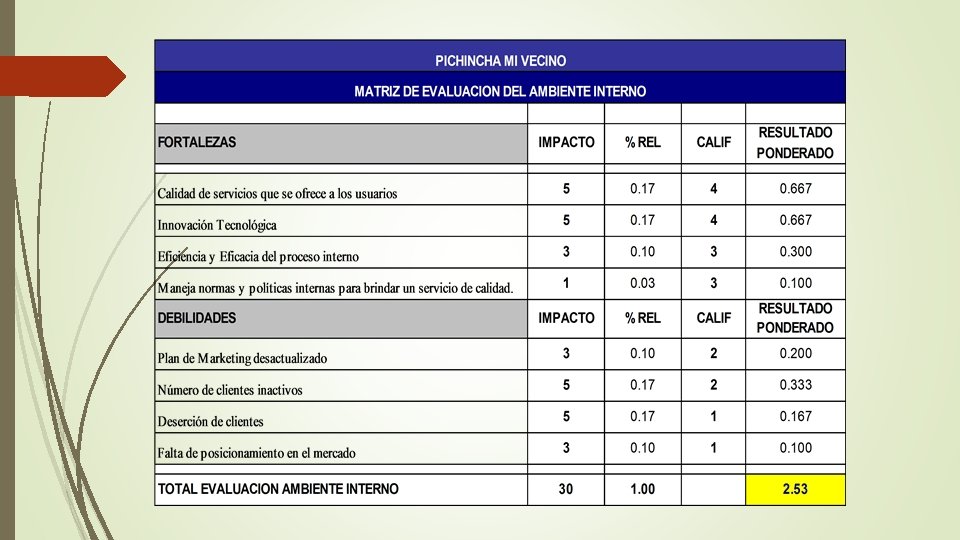 PICHINCHA MI VECINO

MATRIZ DE EVALUACION DEL AMBIENTE INTERNO

| FORTALEZAS | IMPACTO | % REL | CALIF | RESULTADO PONDERADO |
|---|---|---|---|---|
| Calidad de servicios que se ofrece a los usuarios | 5 | 0.17 | 4 | 0.667 |
| Innovación Tecnológica | 5 | 0.17 | 4 | 0.667 |
| Eficiencia y Eficacia del proceso interno | 3 | 0.10 | 3 | 0.300 |
| Maneja normas y políticas internas para brindar un servicio de calidad. | 1 | 0.03 | 3 | 0.100 |
| DEBILIDADES | IMPACTO | % REL | CALIF | RESULTADO PONDERADO |
| Plan de Marketing desactualizado | 3 | 0.10 | 2 | 0.200 |
| Número de clientes inactivos | 5 | 0.17 | 2 | 0.333 |
| Deserción de clientes | 5 | 0.17 | 1 | 0.167 |
| Falta de posicionamiento en el mercado | 3 | 0.10 | 1 | 0.100 |
| TOTAL EVALUACION AMBIENTE INTERNO | 30 | 1.00 | | 2.53 |